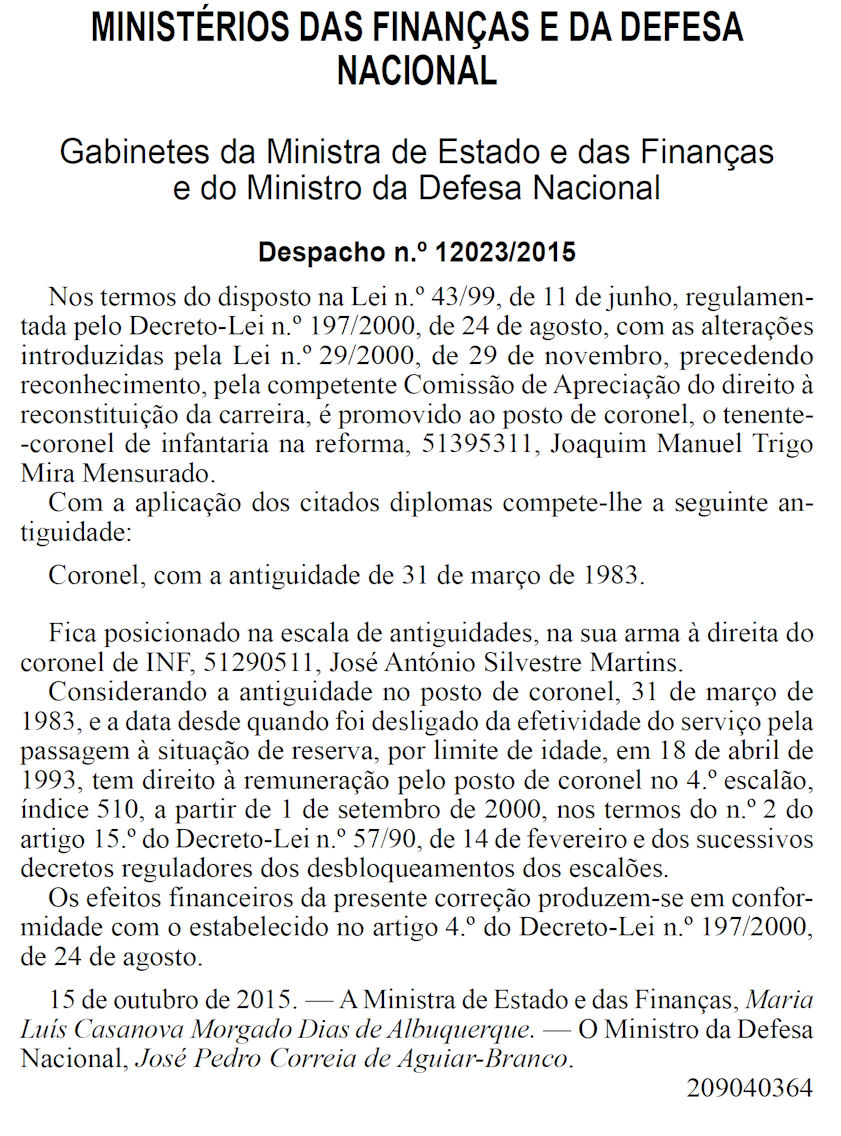 MINISTÉRIOS DAS FINANÇAS E DA DEFESA NACIONAL

Gabinetes da Ministra de Estado e das Finanças e do Ministro da Defesa Nacional

Despacho n.º 12023/2015

Nos termos do disposto na Lei n.º 43/99, de 11 de junho, regulamentada pelo Decreto-Lei n.º 197/2000, de 24 de agosto, com as alterações introduzidas pela Lei n.º 29/2000, de 29 de novembro, precedendo reconhecimento, pela competente Comissão de Apreciação do direito à reconstituição da carreira, é promovido ao posto de coronel, o tenente-coronel de infantaria na reforma, 51395311, Joaquim Manuel Trigo Mira Mensurado.

Com a aplicação dos citados diplomas compete-lhe a seguinte antiguidade:

Coronel, com a antiguidade de 31 de março de 1983.

Fica posicionado na escala de antiguidades, na sua arma à direita do coronel de INF, 51290511, José António Silvestre Martins.

Considerando a antiguidade no posto de coronel, 31 de março de 1983, e a data desde quando foi desligado da efetividade do serviço pela passagem à situação de reserva, por limite de idade, em 18 de abril de 1993, tem direito à remuneração pelo posto de coronel no 4.º escalão, índice 510, a partir de 1 de setembro de 2000, nos termos do n.º 2 do artigo 15.º do Decreto-Lei n.º 57/90, de 14 de fevereiro e dos sucessivos decretos reguladores dos desbloqueamentos dos escalões.

Os efeitos financeiros da presente correção produzem-se em conformidade com o estabelecido no artigo 4.º do Decreto-Lei n.º 197/2000, de 24 de agosto.

15 de outubro de 2015. — A Ministra de Estado e das Finanças, Maria Luís Casanova Morgado Dias de Albuquerque. — O Ministro da Defesa Nacional, José Pedro Correia de Aguiar-Branco.

209040364